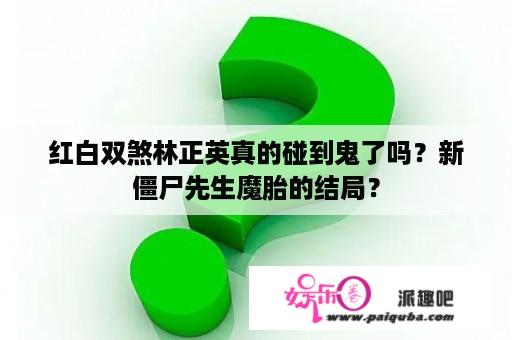 红白双煞林正英真的碰到鬼了吗？新僵尸先生魔胎的结局？

娱乐圈

派趣吧

www.paiquba.com